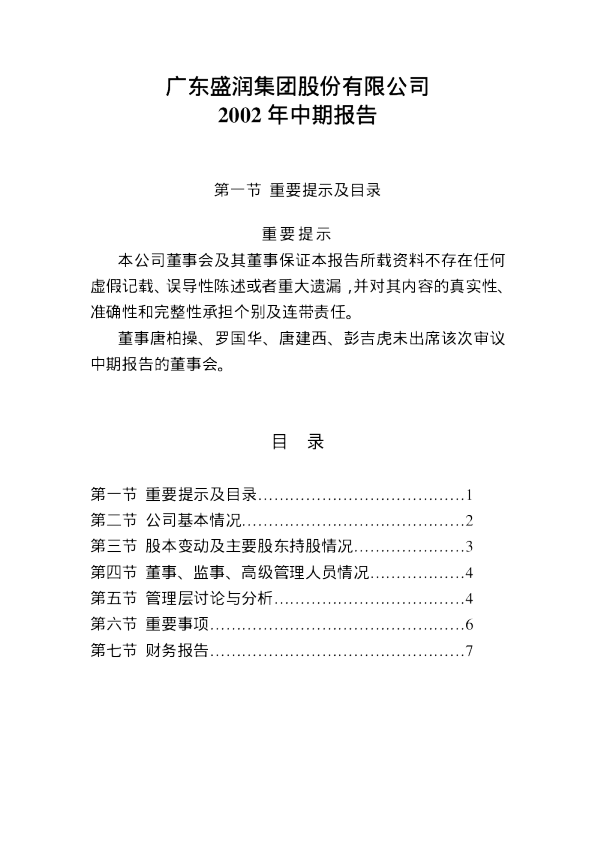 广东盛润集团股份有限公司
2002年中期报告

第一节 重要提示及目录

重要提示

本公司董事会及其董事保证本报告所载资料不存在任何虚假记载、误导性陈述或者重大遗漏，并对其内容的真实性、准确性和完整性承担个别及连带责任。

董事唐柏操、罗国华、唐建西、彭吉虎未出席该次审议中期报告的董事会。

目 录

第一节 重要提示及目录 1
第二节 公司基本情况 2
第三节 股本变动及主要股东持股情况 3
第四节 董事、监事、高级管理人员情况 4
第五节 管理层讨论与分析 4
第六节 重要事项 6
第七节 财务报告 7